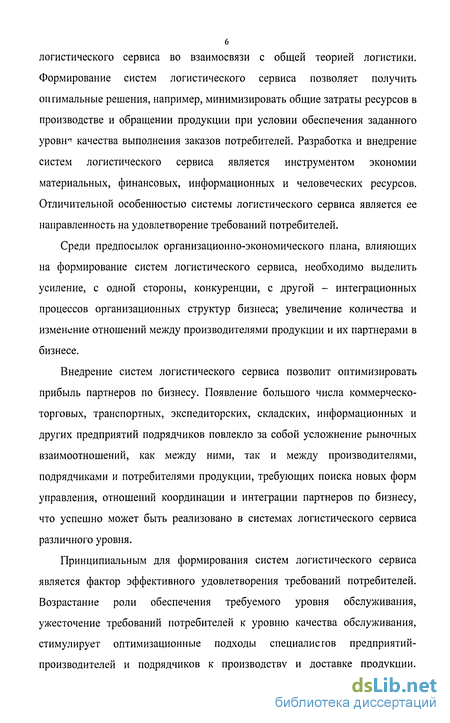 6

логистического сервиса во взаимосвязи с общей теорией логистики. Формирование систем логистического сервиса позволяет получить оптимальные решения, например, минимизировать общие затраты ресурсов в производстве и обращении продукции при условии обеспечения заданного уровня качества выполнения заказов потребителей. Разработка и внедрение систем логистического сервиса является инструментом экономии материальных, финансовых, информационных и человеческих ресурсов. Отличительной особенностью системы логистического сервиса является ее направленность на удовлетворение требований потребителей.

Среди предпосылок организационно-экономического плана, влияющих на формирование систем логистического сервиса, необходимо выделить усиление, с одной стороны, конкуренции, с другой – интеграционных процессов организационных структур бизнеса; увеличение количества и изменение отношений между производителями продукции и их партнерами в бизнесе.

Внедрение систем логистического сервиса позволит оптимизировать прибыль партнеров по бизнесу. Появление большого числа коммерческо-торговых, транспортных, экспедиторских, складских, информационных и других предприятий подрядчиков повлекло за собой усложнение рыночных взаимоотношений, как между ними, так и между производителями, подрядчиками и потребителями продукции, требующих поиска новых форм управления, отношений координации и интеграции партнеров по бизнесу, что успешно может быть реализовано в системах логистического сервиса различного уровня.

Принципиальным для формирования систем логистического сервиса является фактор эффективного удовлетворения требований потребителей. Возрастание роли обеспечения требуемого уровня обслуживания, ужесточение требований потребителей к уровню качества обслуживания, стимулирует оптимизационные подходы специалистов предприятий-производителей и подрядчиков к производству и доставке продукции.

dsLib.net
библиотека диссертаций